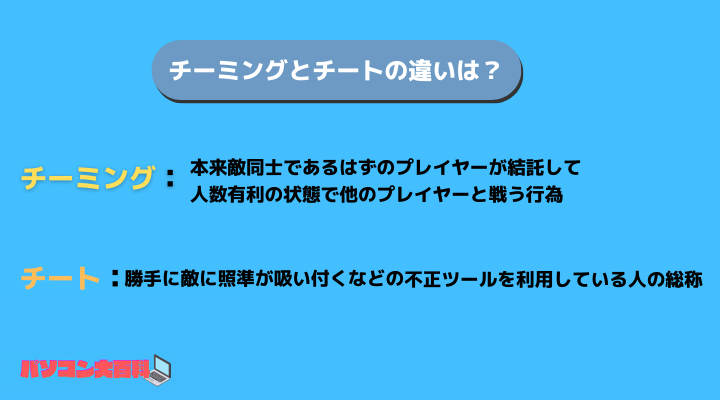 チーミングとチートの違いは？

チーミング：本来敵同士であるはずのプレイヤーが結託して人数有利の状態で他のプレイヤーと戦う行為

チート：勝手に敵に照準が吸い付くなどの不正ツールを利用している人の総称

パソコン大百科